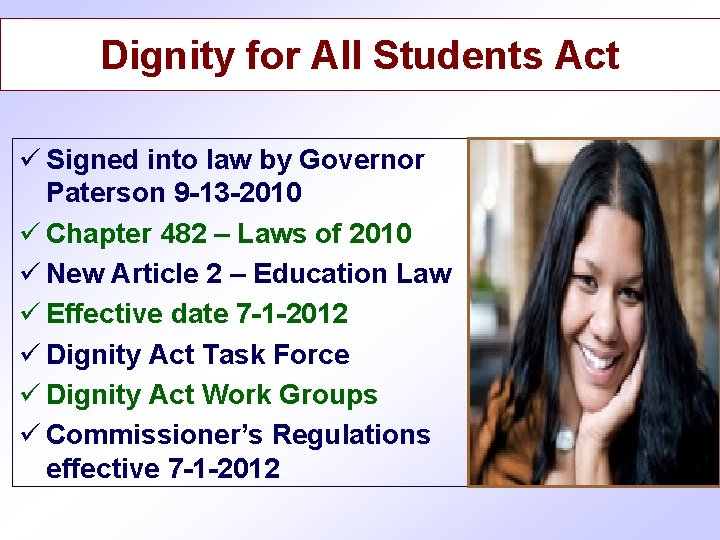 Dignity for All Students Act

✓ Signed into law by Governor Paterson 9-13-2010
✓ Chapter 482 – Laws of 2010
✓ New Article 2 – Education Law
✓ Effective date 7-1-2012
✓ Dignity Act Task Force
✓ Dignity Act Work Groups
✓ Commissioner's Regulations effective 7-1-2012